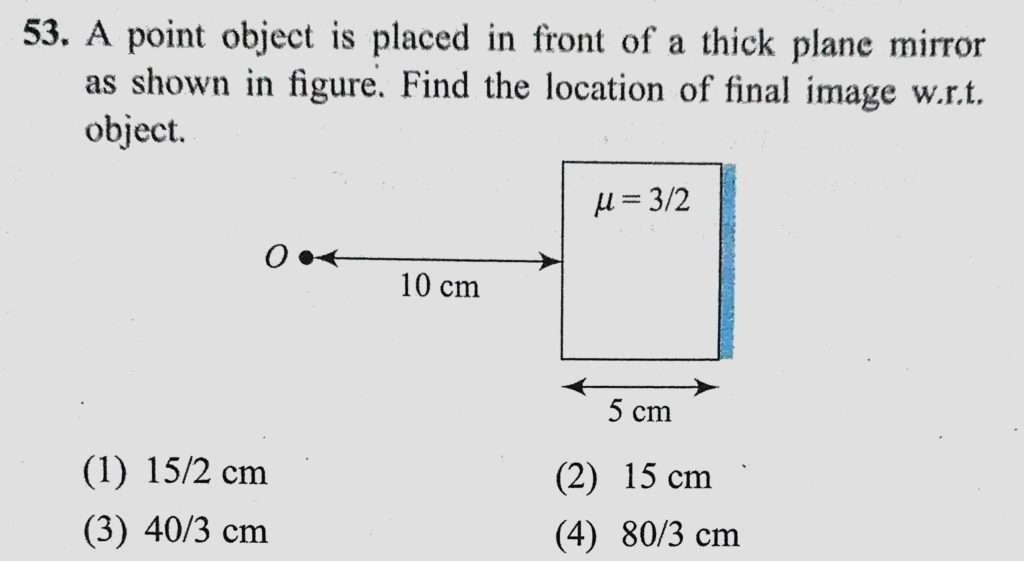 53. A point object is placed in front of a thick plane mirror as shown in figure. Find the location of final image w.r.t. object.

$\mu = 3/2$

O

10 cm

5 cm

(1) 15/2 cm

(2) 15 cm

(3) 40/3 cm

(4) 80/3 cm